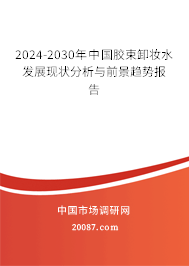 2024-2030年中国胶束卸妆水发展现状分析与前景趋势报告

中国市场调研网

20087.com